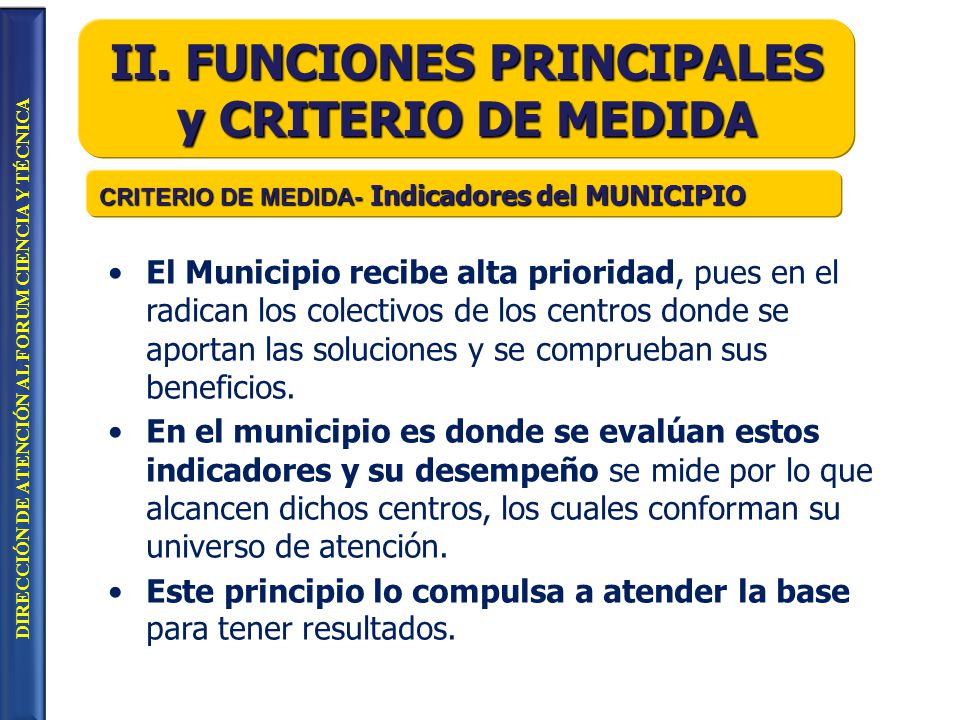 DIRECCIÓN DE ATENCIÓN AL FORUM CIENCIA Y TÉCNICA

II. FUNCIONES PRINCIPALES y CRITERIO DE MEDIDA

CRITERIO DE MEDIDA- Indicadores del MUNICIPIO

• El Municipio recibe alta prioridad, pues en el radican los colectivos de los centros donde se aportan las soluciones y se comprueban sus beneficios.
• En el municipio es donde se evalúan estos indicadores y su desempeño se mide por lo que alcancen dichos centros, los cuales conforman su universo de atención.
• Este principio lo compulsa a atender la base para tener resultados.